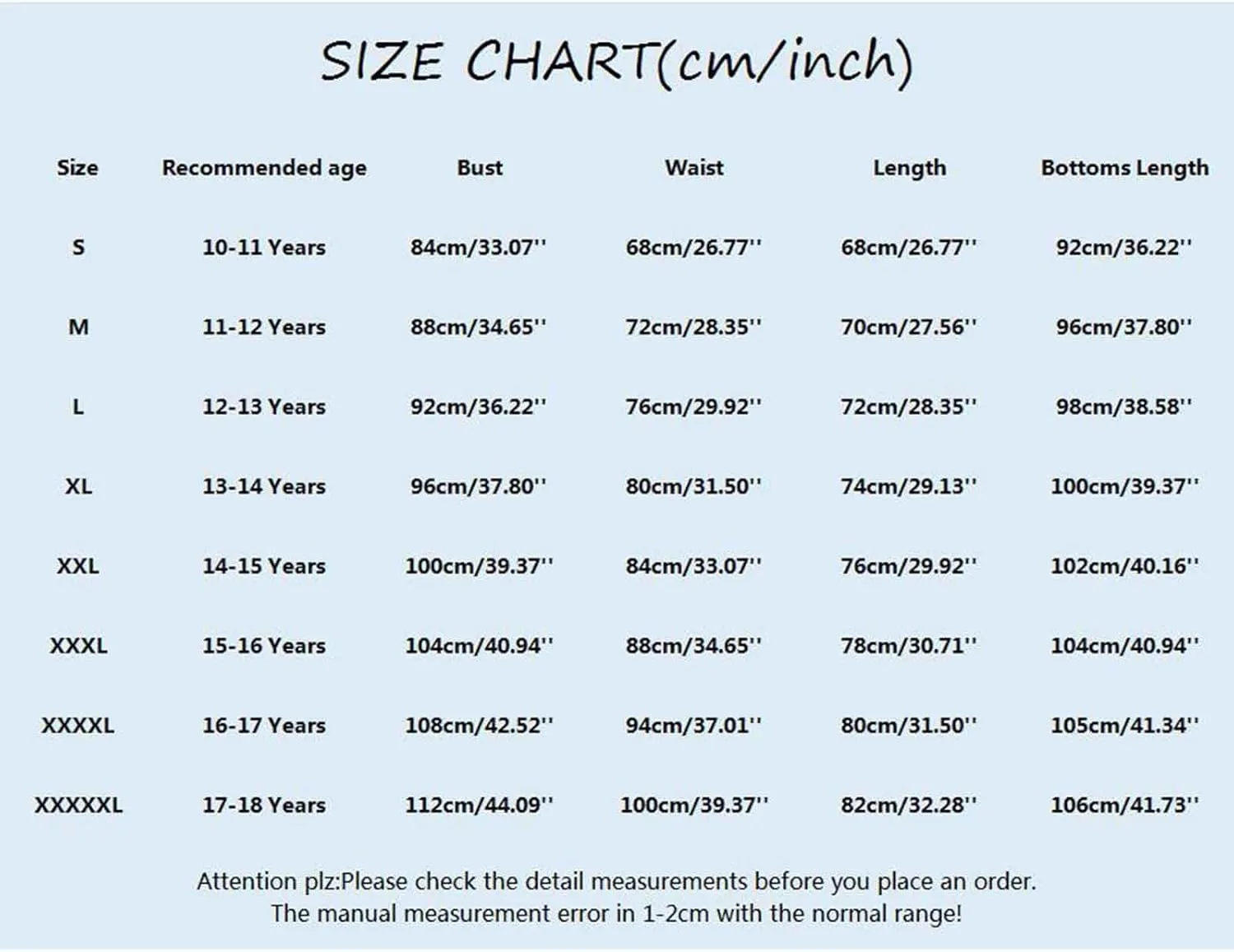 SIZE CHART(cm/inch)

| Size | Recommended age | Bust | Waist | Length | Bottoms Length |
|---|---|---|---|---|---|
| S | 10-11 Years | 84cm/33.07'' | 68cm/26.77'' | 68cm/26.77'' | 92cm/36.22'' |
| M | 11-12 Years | 88cm/34.65'' | 72cm/28.35'' | 70cm/27.56'' | 96cm/37.80'' |
| L | 12-13 Years | 92cm/36.22'' | 76cm/29.92'' | 72cm/28.35'' | 98cm/38.58'' |
| XL | 13-14 Years | 96cm/37.80'' | 80cm/31.50'' | 74cm/29.13'' | 100cm/39.37'' |
| XXL | 14-15 Years | 100cm/39.37'' | 84cm/33.07'' | 76cm/29.92'' | 102cm/40.16'' |
| XXXL | 15-16 Years | 104cm/40.94'' | 88cm/34.65'' | 78cm/30.71'' | 104cm/40.94'' |
| XXXXL | 16-17 Years | 108cm/42.52'' | 94cm/37.01'' | 80cm/31.50'' | 105cm/41.34'' |
| XXXXXL | 17-18 Years | 112cm/44.09'' | 100cm/39.37'' | 82cm/32.28'' | 106cm/41.73'' |

Attention plz:Please check the detail measurements before you place an order.
The manual measurement error in 1-2cm with the normal range!